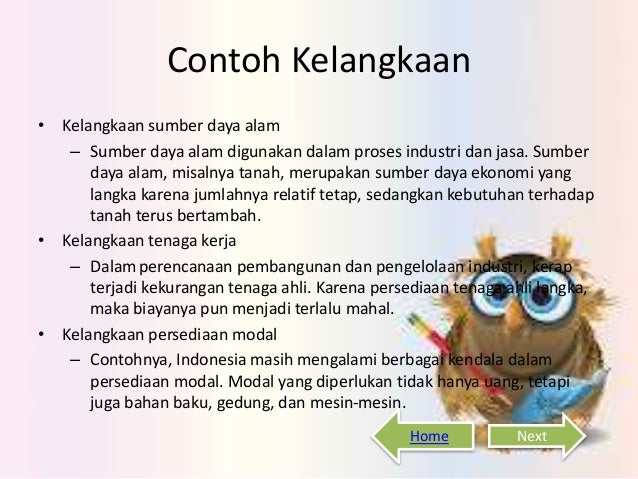 Contoh Kelangkaan

• Kelangkaan sumber daya alam

– Sumber daya alam digunakan dalam proses industri dan jasa. Sumber daya alam, misalnya tanah, merupakan sumber daya ekonomi yang langka karena jumlahnya relatif tetap, sedangkan kebutuhan terhadap tanah terus bertambah.

• Kelangkaan tenaga kerja

– Dalam perencanaan pembangunan dan pengelolaan industri, kerap terjadi kekurangan tenaga ahli. Karena persediaan tenaga ahli langka, maka biayanya pun menjadi terlalu mahal.

• Kelangkaan persediaan modal

– Contohnya, Indonesia masih mengalami berbagai kendala dalam persediaan modal. Modal yang diperlukan tidak hanya uang, tetapi juga bahan baku, gedung, dan mesin-mesin.

Home

Next